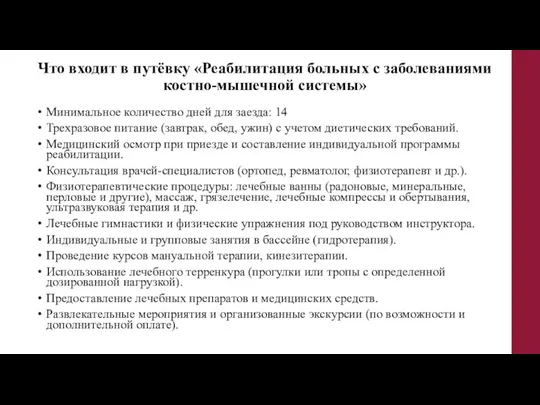 Что входит в путёвку «Реабилитация больных с заболеваниями костно-мышечной системы»

• Минимальное количество дней для заезда: 14
• Трехразовое питание (завтрак, обед, ужин) с учетом диетических требований.
• Медицинский осмотр при приезде и составление индивидуальной программы реабилитации.
• Консультация врачей-специалистов (ортопед, ревматолог, физиотерапевт и др.).
• Физиотерапевтические процедуры: лечебные ванны (радоновые, минеральные, перловые и другие), массаж, грязелечение, лечебные компрессы и обертывания, ультразвуковая терапия и др.
• Лечебные гимнастики и физические упражнения под руководством инструктора.
• Индивидуальные и групповые занятия в бассейне (гидротерапия).
• Проведение курсов мануальной терапии, кинезитерапии.
• Использование лечебного терренкура (прогулки или тропы с определенной дозированной нагрузкой).
• Предоставление лечебных препаратов и медицинских средств.
• Развлекательные мероприятия и организованные экскурсии (по возможности и дополнительной оплате).